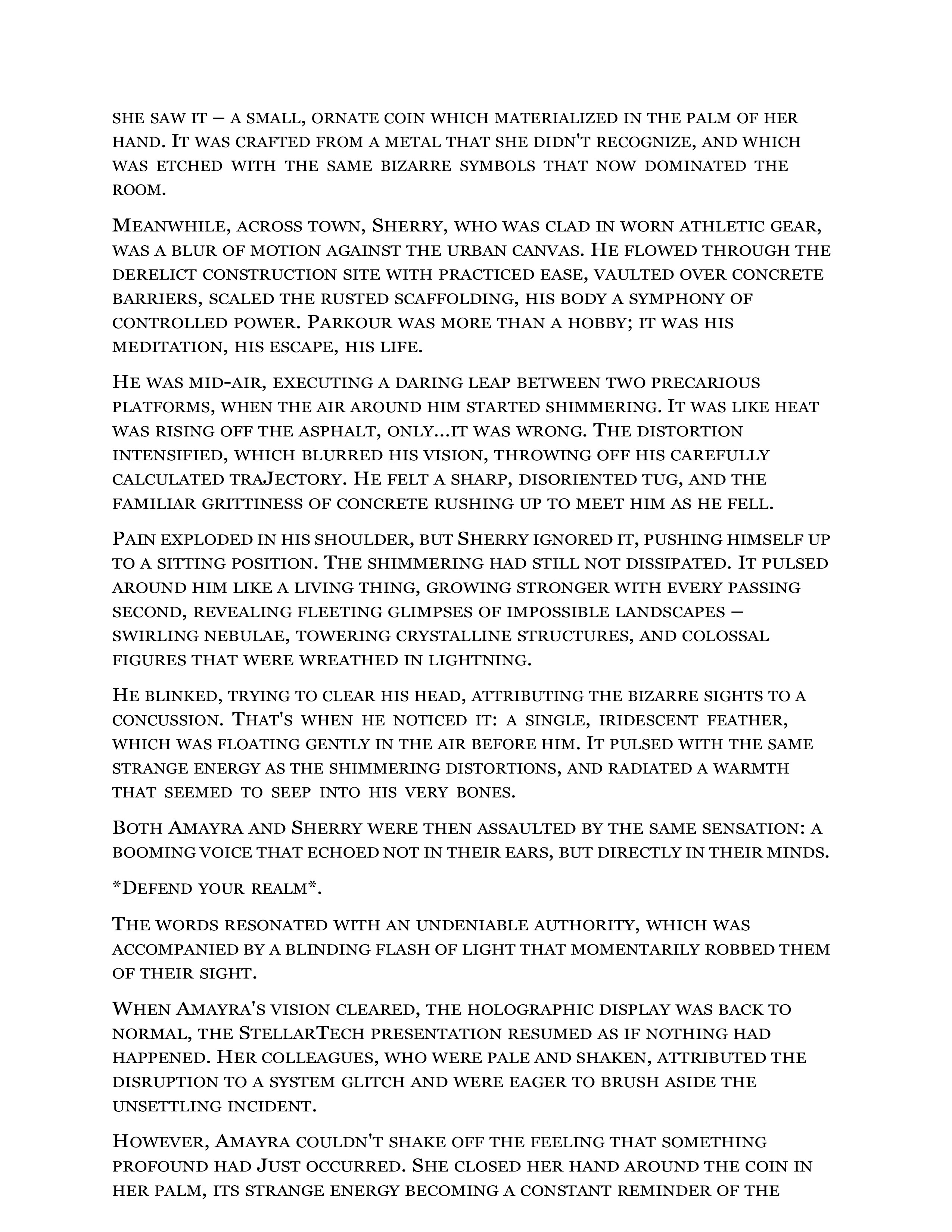 she saw it – a small, ornate coin which materialized in the palm of her hand. It was crafted from a metal that she didn't recognize, and which was etched with the same bizarre symbols that now dominated the room.

Meanwhile, across town, Sherry, who was clad in worn athletic gear, was a blur of motion against the urban canvas. He flowed through the derelict construction site with practiced ease, vaulted over concrete barriers, scaled the rusted scaffolding, his body a symphony of controlled power. Parkour was more than a hobby; it was his meditation, his escape, his life.

He was mid-air, executing a daring leap between two precarious platforms, when the air around him started shimmering. It was like heat was rising off the asphalt, only...it was wrong. The distortion intensified, which blurred his vision, throwing off his carefully calculated traJectory. He felt a sharp, disoriented tug, and the familiar grittiness of concrete rushing up to meet him as he fell.

Pain exploded in his shoulder, but Sherry ignored it, pushing himself up to a sitting position. The shimmering had still not dissipated. It pulsed around him like a living thing, growing stronger with every passing second, revealing fleeting glimpses of impossible landscapes – swirling nebulae, towering crystalline structures, and colossal figures that were wreathed in lightning.

He blinked, trying to clear his head, attributing the bizarre sights to a concussion. That's when he noticed it: a single, iridescent feather, which was floating gently in the air before him. It pulsed with the same strange energy as the shimmering distortions, and radiated a warmth that seemed to seep into his very bones.

Both Amayra and Sherry were then assaulted by the same sensation: a booming voice that echoed not in their ears, but directly in their minds.

*Defend your realm*.

The words resonated with an undeniable authority, which was accompanied by a blinding flash of light that momentarily robbed them of their sight.

When Amayra's vision cleared, the holographic display was back to normal, the StellarTech presentation resumed as if nothing had happened. Her colleagues, who were pale and shaken, attributed the disruption to a system glitch and were eager to brush aside the unsettling incident.

However, Amayra couldn't shake off the feeling that something profound had Just occurred. She closed her hand around the coin in her palm, its strange energy becoming a constant reminder of the